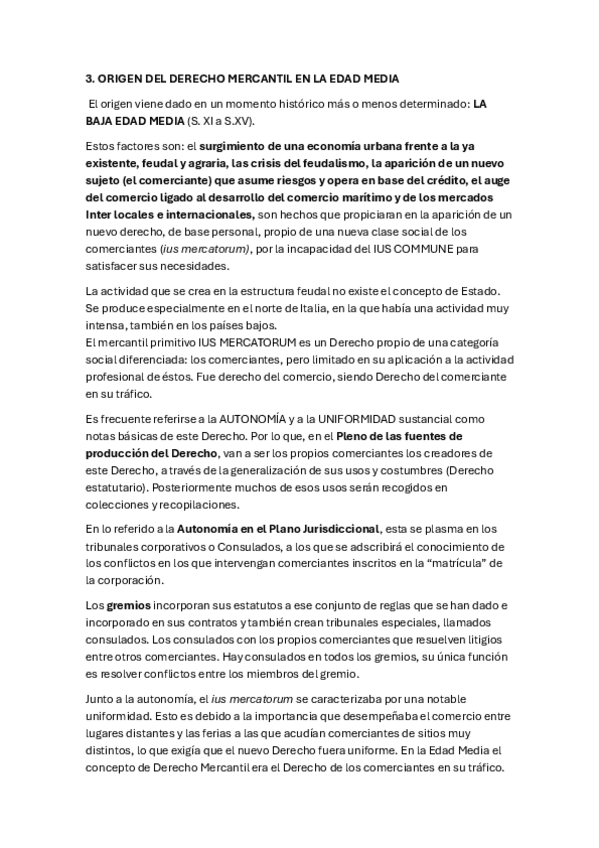 3. ORIGEN DEL DERECHO MERCANTIL EN LA EDAD MEDIA

El origen viene dado en un momento histórico más o menos determinado: LA BAJA EDAD MEDIA (S. XI a S.XV).

Estos factores son: el surgimiento de una economía urbana frente a la ya existente, feudal y agraria, las crisis del feudalismo, la aparición de un nuevo sujeto (el comerciante) que asume riesgos y opera en base del crédito, el auge del comercio ligado al desarrollo del comercio marítimo y de los mercados Inter locales e internacionales, son hechos que propiciaran en la aparición de un nuevo derecho, de base personal, propio de una nueva clase social de los comerciantes (ius mercatorum), por la incapacidad del IUS COMMUNE para satisfacer sus necesidades.

La actividad que se crea en la estructura feudal no existe el concepto de Estado. Se produce especialmente en el norte de Italia, en la que había una actividad muy intensa, también en los países bajos.
El mercantil primitivo IUS MERCATORUM es un Derecho propio de una categoría social diferenciada: los comerciantes, pero limitado en su aplicación a la actividad profesional de éstos. Fue derecho del comercio, siendo Derecho del comerciante en su tráfico.

Es frecuente referirse a la AUTONOMÍA y a la UNIFORMIDAD sustancial como notas básicas de este Derecho. Por lo que, en el Pleno de las fuentes de producción del Derecho, van a ser los propios comerciantes los creadores de este Derecho, a través de la generalización de sus usos y costumbres (Derecho estatutario). Posteriormente muchos de esos usos serán recogidos en colecciones y recopilaciones.

En lo referido a la Autonomía en el Plano Jurisdiccional, esta se plasma en los tribunales corporativos o Consulados, a los que se adscribirá el conocimiento de los conflictos en los que intervengan comerciantes inscritos en la “matrícula” de la corporación.

Los gremios incorporan sus estatutos a ese conjunto de reglas que se han dado e incorporado en sus contratos y también crean tribunales especiales, llamados consulados. Los consulados con los propios comerciantes que resuelven litigios entre otros comerciantes. Hay consulados en todos los gremios, su única función es resolver conflictos entre los miembros del gremio.

Junto a la autonomía, el ius mercatorum se caracterizaba por una notable uniformidad. Esto es debido a la importancia que desempeñaba el comercio entre lugares distantes y las ferias a las que acudían comerciantes de sitios muy distintos, lo que exigía que el nuevo Derecho fuera uniforme. En la Edad Media el concepto de Derecho Mercantil era el Derecho de los comerciantes en su tráfico.